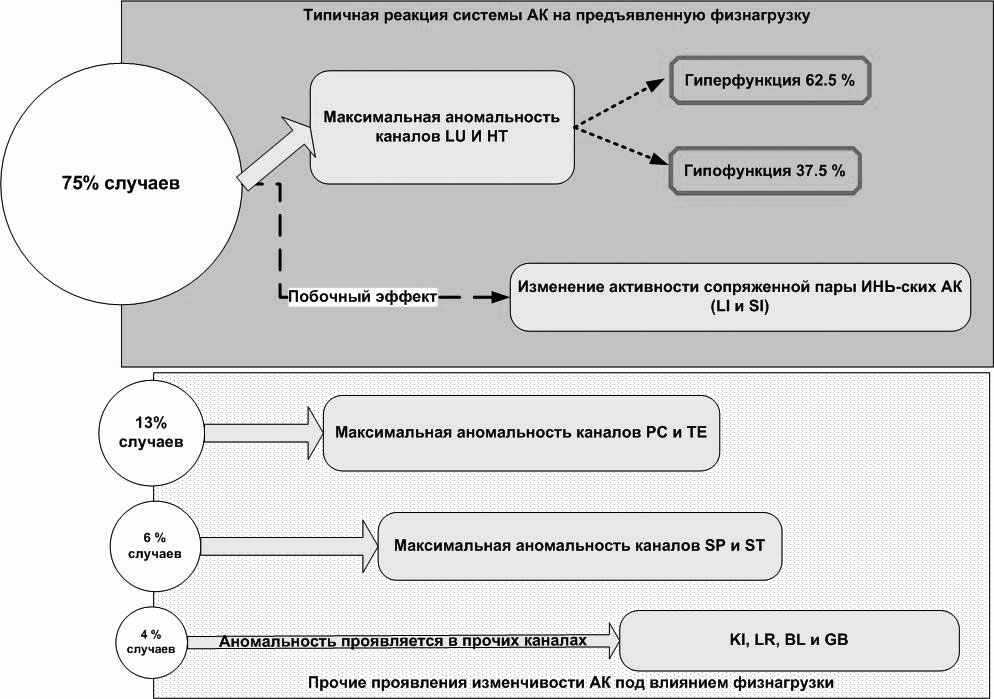 Типичная реакция системы АК на предъявленную физнагрузку

75% случаев

Максимальная аномальность каналов LU И HT

Гиперфункция 62.5 %

Гипофункция 37.5 %

Побочный эффект

Изменение активности сопряженной пары ИНЬ-ских АК (LI и SI)

13% случаев

Максимальная аномальность каналов PC и TE

6 % случаев

Максимальная аномальность каналов SP и ST

4 % случаев

Аномальность проявляется в прочих каналах

KI, LR, BL и GB

Прочие проявления изменчивости АК под влиянием физнагрузки